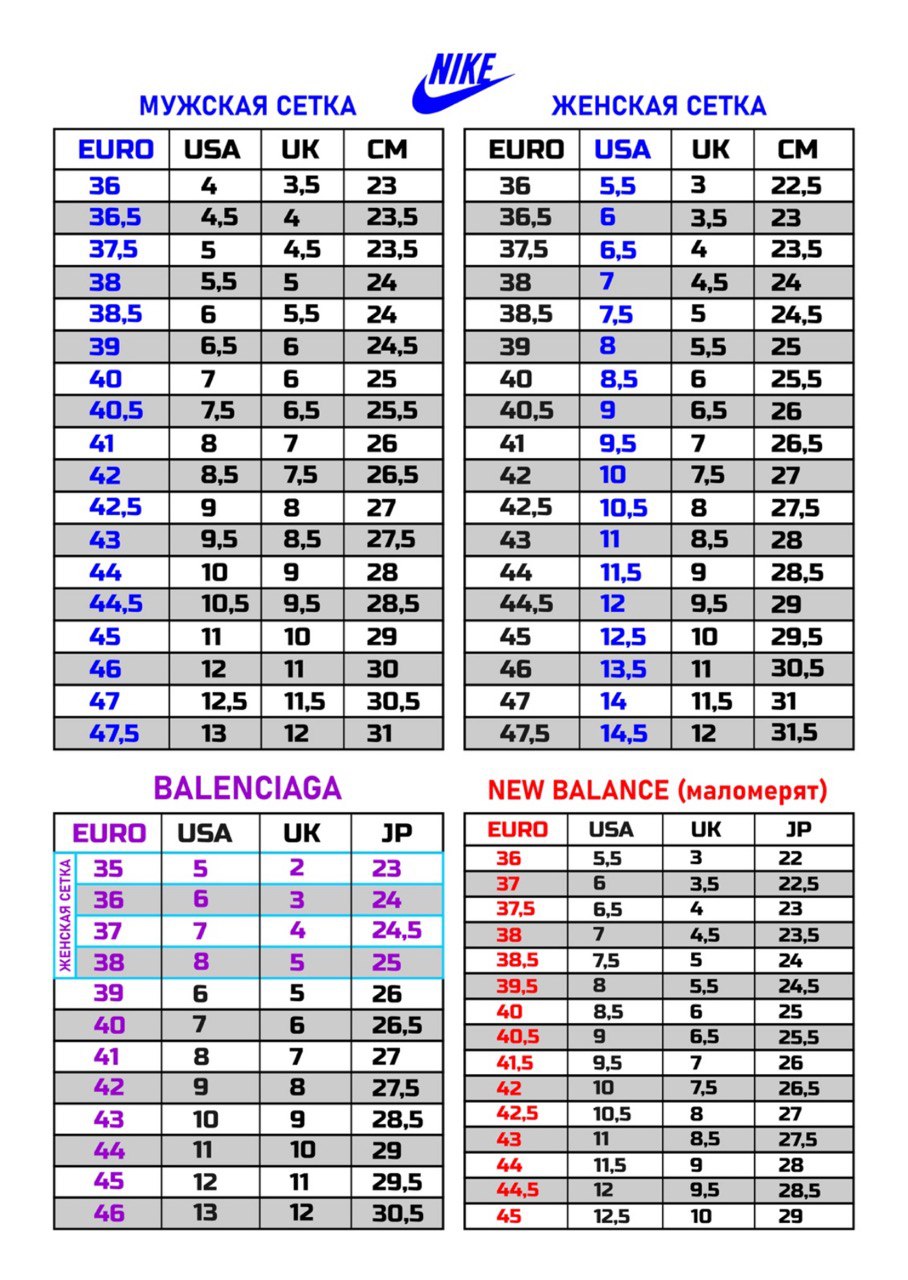 NIKE

МУЖСКАЯ СЕТКА

| EURO | USA | UK | CM |
|---|---|---|---|
| 36 | 4 | 3,5 | 23 |
| 36,5 | 4,5 | 4 | 23,5 |
| 37,5 | 5 | 4,5 | 23,5 |
| 38 | 5,5 | 5 | 24 |
| 38,5 | 6 | 5,5 | 24 |
| 39 | 6,5 | 6 | 24,5 |
| 40 | 7 | 6 | 25 |
| 40,5 | 7,5 | 6,5 | 25,5 |
| 41 | 8 | 7 | 26 |
| 42 | 8,5 | 7,5 | 26,5 |
| 42,5 | 9 | 8 | 27 |
| 43 | 9,5 | 8,5 | 27,5 |
| 44 | 10 | 9 | 28 |
| 44,5 | 10,5 | 9,5 | 28,5 |
| 45 | 11 | 10 | 29 |
| 46 | 12 | 11 | 30 |
| 47 | 12,5 | 11,5 | 30,5 |
| 47,5 | 13 | 12 | 31 |

ЖЕНСКАЯ СЕТКА

| EURO | USA | UK | CM |
|---|---|---|---|
| 36 | 5,5 | 3 | 22,5 |
| 36,5 | 6 | 3,5 | 23 |
| 37,5 | 6,5 | 4 | 23,5 |
| 38 | 7 | 4,5 | 24 |
| 38,5 | 7,5 | 5 | 24,5 |
| 39 | 8 | 5,5 | 25 |
| 40 | 8,5 | 6 | 25,5 |
| 40,5 | 9 | 6,5 | 26 |
| 41 | 9,5 | 7 | 26,5 |
| 42 | 10 | 7,5 | 27 |
| 42,5 | 10,5 | 8 | 27,5 |
| 43 | 11 | 8,5 | 28 |
| 44 | 11,5 | 9 | 28,5 |
| 44,5 | 12 | 9,5 | 29 |
| 45 | 12,5 | 10 | 29,5 |
| 46 | 13,5 | 11 | 30,5 |
| 47 | 14 | 11,5 | 31 |
| 47,5 | 14,5 | 12 | 31,5 |

BALENCIAGA

ЖЕНСКАЯ СЕТКА

| EURO | USA | UK | JP |
|---|---|---|---|
| 35 | 5 | 2 | 23 |
| 36 | 6 | 3 | 24 |
| 37 | 7 | 4 | 24,5 |
| 38 | 8 | 5 | 25 |
| 39 | 6 | 5 | 26 |
| 40 | 7 | 6 | 26,5 |
| 41 | 8 | 7 | 27 |
| 42 | 9 | 8 | 27,5 |
| 43 | 10 | 9 | 28,5 |
| 44 | 11 | 10 | 29 |
| 45 | 12 | 11 | 29,5 |
| 46 | 13 | 12 | 30,5 |

NEW BALANCE (маломерят)

| EURO | USA | UK | JP |
|---|---|---|---|
| 36 | 5,5 | 3 | 22 |
| 37 | 6 | 3,5 | 22,5 |
| 37,5 | 6,5 | 4 | 23 |
| 38 | 7 | 4,5 | 23,5 |
| 38,5 | 7,5 | 5 | 24 |
| 39,5 | 8 | 5,5 | 24,5 |
| 40 | 8,5 | 6 | 25 |
| 40,5 | 9 | 6,5 | 25,5 |
| 41,5 | 9,5 | 7 | 26 |
| 42 | 10 | 7,5 | 26,5 |
| 42,5 | 10,5 | 8 | 27 |
| 43 | 11 | 8,5 | 27,5 |
| 44 | 11,5 | 9 | 28 |
| 44,5 | 12 | 9,5 | 28,5 |
| 45 | 12,5 | 10 | 29 |